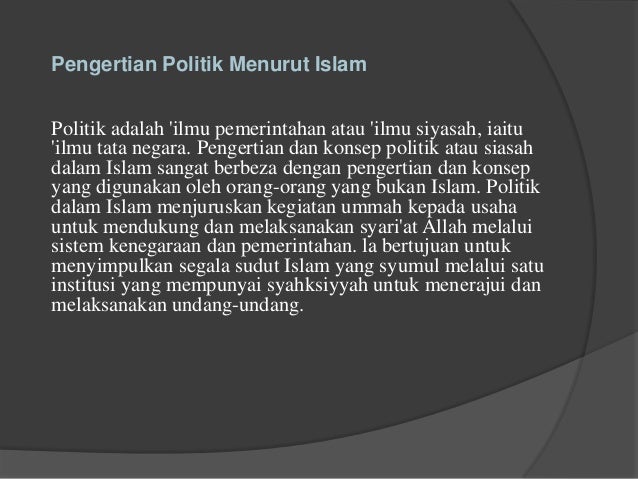 Pengertian Politik Menurut Islam

Politik adalah 'ilmu pemerintahan atau 'ilmu siyasah, iaitu 'ilmu tata negara. Pengertian dan konsep politik atau siasah dalam Islam sangat berbeza dengan pengertian dan konsep yang digunakan oleh orang-orang yang bukan Islam. Politik dalam Islam menjuruskan kegiatan ummah kepada usaha untuk mendukung dan melaksanakan syari'at Allah melalui sistem kenegaraan dan pemerintahan. la bertujuan untuk menyimpulkan segala sudut Islam yang syumul melalui satu institusi yang mempunyai syahksiyyah untuk menerajui dan melaksanakan undang-undang.